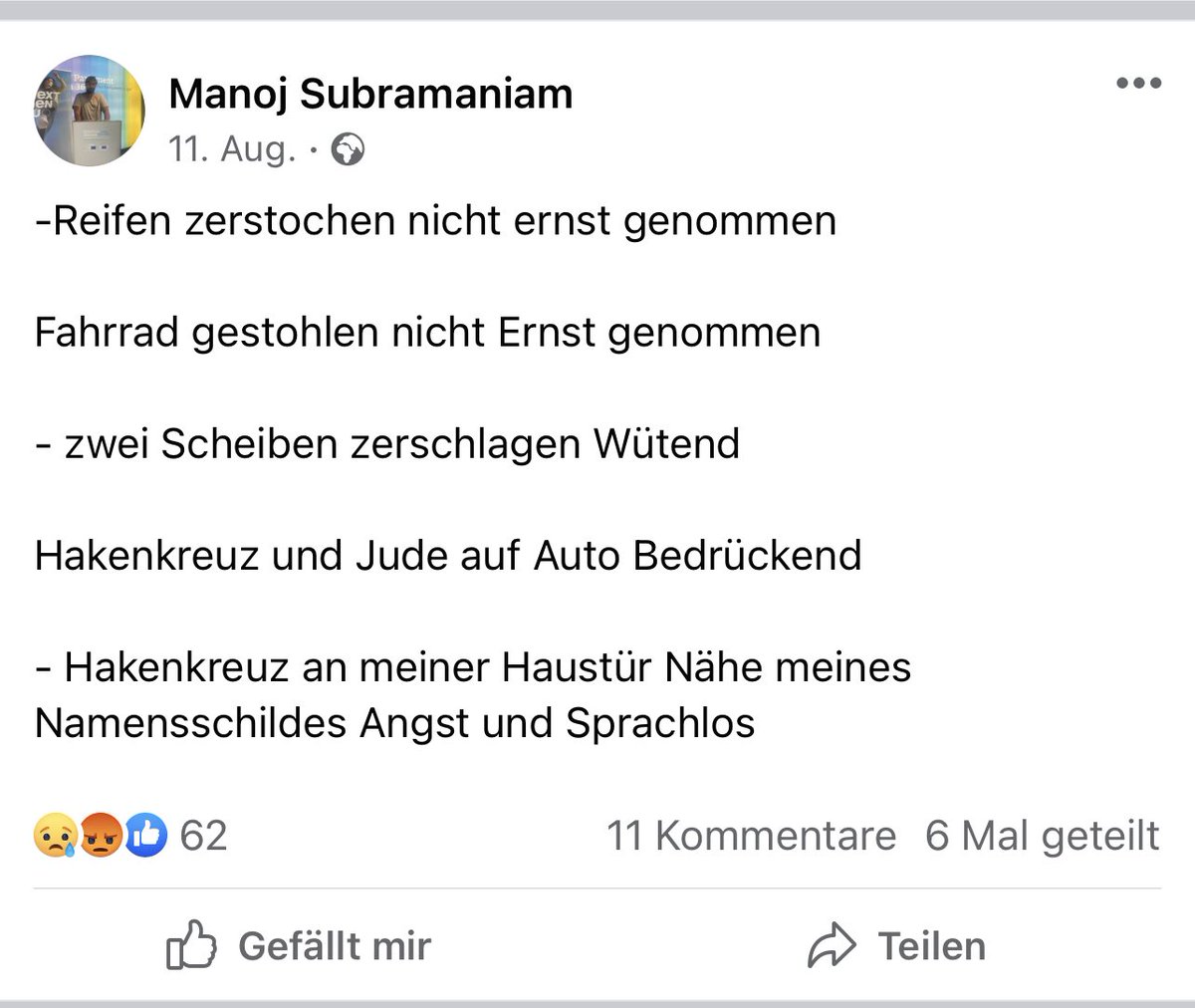 Manoj Subramaniam
11. Aug. ·

-Reifen zerstochen nicht ernst genommen

Fahrrad gestohlen nicht Ernst genommen

- zwei Scheiben zerschlagen Wütend

Hakenkreuz und Jude auf Auto Bedrückend

- Hakenkreuz an meiner Haustür Nähe meines Namensschildes Angst und Sprachlos

62

11 Kommentare 6 Mal geteilt

Gefällt mir

Teilen